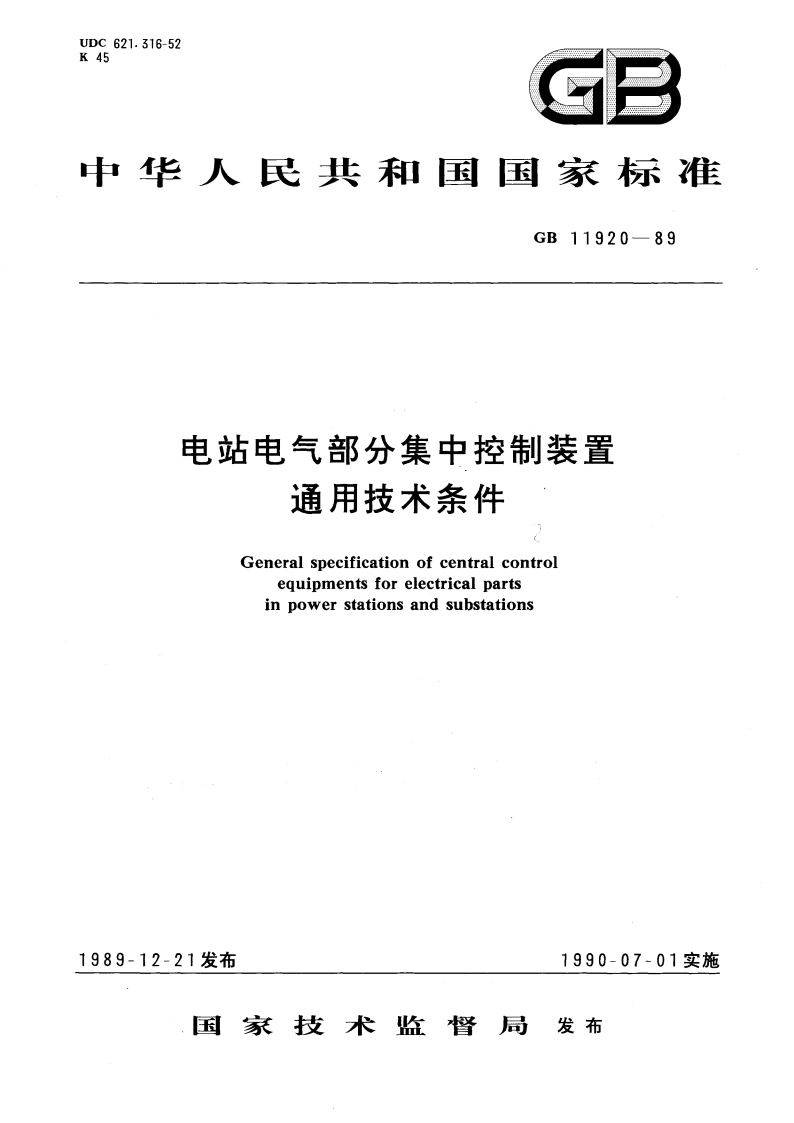 UDC 621.316-52
K 45

GB

中华人民共和国国家标准

GB 11920—89

电站电气部分集中控制装置
通用技术条件

General specification of central control equipments for electrical parts in power stations and substations

1989-12-21发布

1990-07-01实施

国家技术监督局 发布